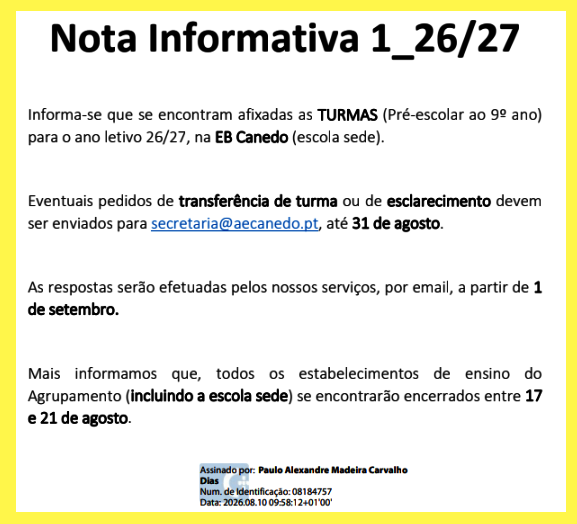 Nota Informativa 1_26/27

Informa-se que se encontram afixadas as TURMAS (Pré-escolar ao 9º ano) para o ano letivo 26/27, na EB Canedo (escola sede).

Eventuais pedidos de transferência de turma ou de esclarecimento devem ser enviados para secretaria@aecanedo.pt, até 31 de agosto.

As respostas serão efetuadas pelos nossos serviços, por email, a partir de 1 de setembro.

Mais informamos que, todos os estabelecimentos de ensino do Agrupamento (incluindo a escola sede) se encontrarão encerrados entre 17 e 21 de agosto.

Assinado por: Paulo Alexandre Madeira Carvalho Dias
Num. de Identificação: 08184757
Data: 2026.08.10 09:58:12+01'00'